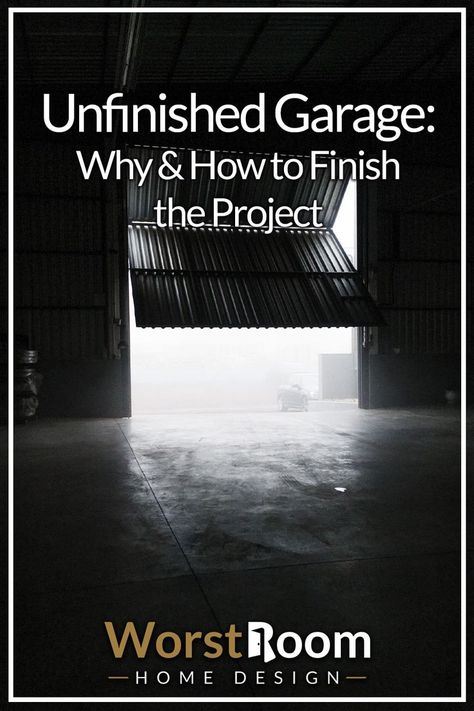 Unfinished Garage:
Why & How to Finish the Project

WorstRoom
HOME DESIGN